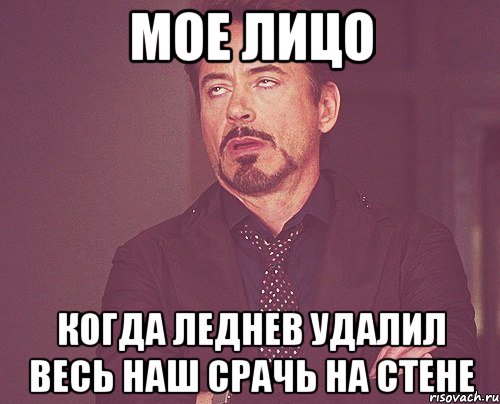 МОЕ ЛИЦО

КОГДА ЛЕДНЕВ УДАЛИЛ ВЕСЬ НАШ СРАЧЬ НА СТЕНЕ

risovach.ru